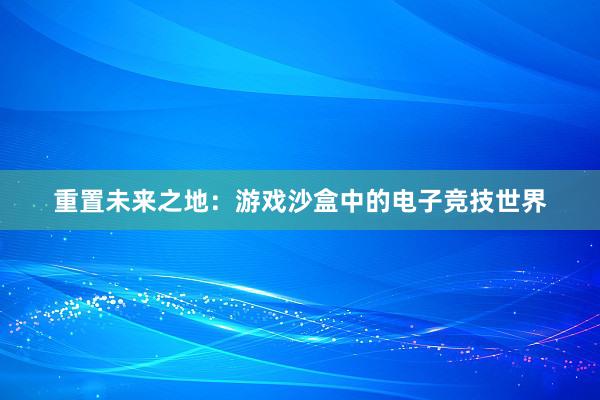 重置未来之地：游戏沙盒中的电子竞技世界